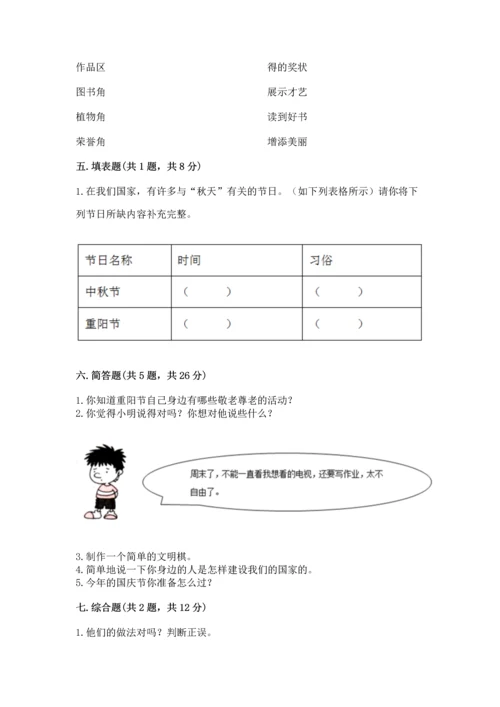 作品区

图书角

植物角

荣誉角

得的奖状

展示才艺

读到好书

增添美丽

五. 填表题(共 1 题，共 8 分)

1. 在我们国家，有许多与“秋天”有关的节日。（如下列表格所示）请你将下列节日所缺内容补充完整。

| 节日名称 | 时间 | 习俗 |
|---|---|---|
| 中秋节 | （ ） | （ ） |
| 重阳节 | （ ） | （ ） |

六. 简答题(共 5 题，共 26 分)

1. 你知道重阳节自己身边有哪些敬老尊老的活动？
2. 你觉得小明说得对吗？你想对他说些什么？

周末了，不能一直看我想看的电视，还要写作业，太不自由了。

3. 制作一个简单的文明棋。
4. 简单地说一下你身边的人是怎样建设我们的国家的。
5. 今年的国庆节你准备怎么过？

七. 综合题(共 2 题，共 12 分)

1. 他们的做法对吗？判断正误。